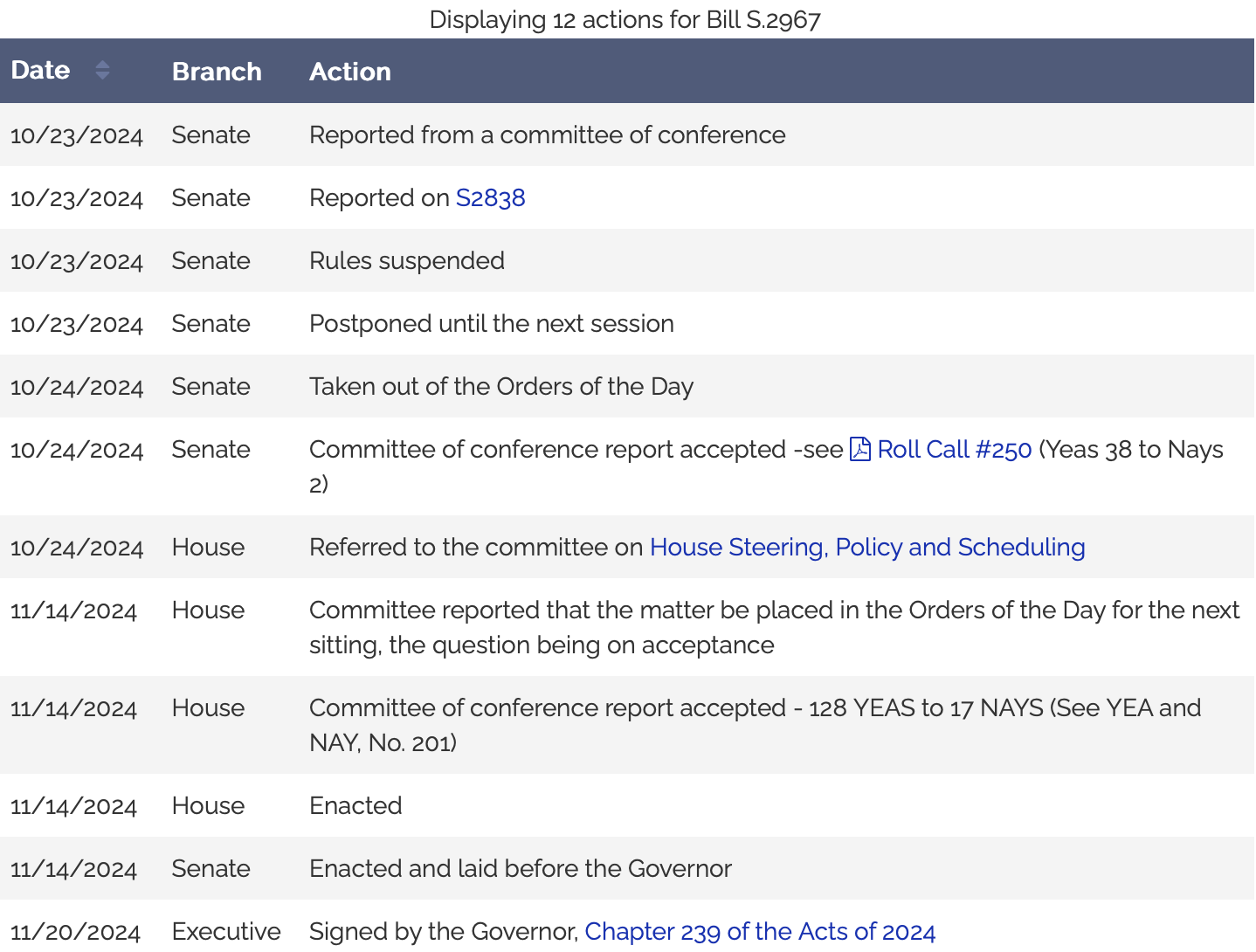 Displaying 12 actions for Bill S.2967

| Date | Branch | Action |
|---|---|---|
| 10/23/2024 | Senate | Reported from a committee of conference |
| 10/23/2024 | Senate | Reported on S2838 |
| 10/23/2024 | Senate | Rules suspended |
| 10/23/2024 | Senate | Postponed until the next session |
| 10/24/2024 | Senate | Taken out of the Orders of the Day |
| 10/24/2024 | Senate | Committee of conference report accepted -see Roll Call #250 (Yeas 38 to Nays 2) |
| 10/24/2024 | House | Referred to the committee on House Steering, Policy and Scheduling |
| 11/14/2024 | House | Committee reported that the matter be placed in the Orders of the Day for the next sitting, the question being on acceptance |
| 11/14/2024 | House | Committee of conference report accepted - 128 YEAS to 17 NAYS (See YEA and NAY, No. 201) |
| 11/14/2024 | House | Enacted |
| 11/14/2024 | Senate | Enacted and laid before the Governor |
| 11/20/2024 | Executive | Signed by the Governor, Chapter 239 of the Acts of 2024 |